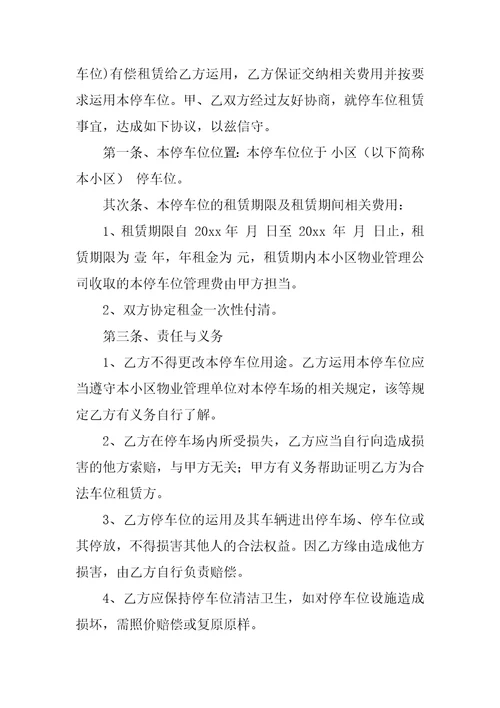 车位)有偿租赁给乙方运用，乙方保证交纳相关费用并按要求运用本停车位。甲、乙双方经过友好协商，就停车位租赁事宜，达成如下协议，以兹信守。

第一条、本停车位位置：本停车位位于 小区（以下简称本小区） 停车位。

其次条、本停车位的租赁期限及租赁期间相关费用：

1、租赁期限自 20xx 年 月 日至 20xx 年 月 日止，租赁期限为 壹 年，年租金为 元，租赁期内本小区物业管理公司收取的本停车位管理费由甲方担当。

2、双方协定租金一次性付清。

第三条、责任与义务

1、乙方不得更改本停车位用途。乙方运用本停车位应当遵守本小区物业管理单位对本停车场的相关规定，该等规定乙方有义务自行了解。

2、乙方在停车场内所受损失，乙方应当自行向造成损害的他方索赔，与甲方无关；甲方有义务帮助证明乙方为合法车位租赁方。

3、乙方停车位的运用及其车辆进出停车场、停车位或其停放，不得损害其他人的合法权益。因乙方缘由造成他方损害，由乙方自行负责赔偿。

4、乙方应保持停车位清洁卫生，如对停车位设施造成损坏，需照价赔偿或复原原样。